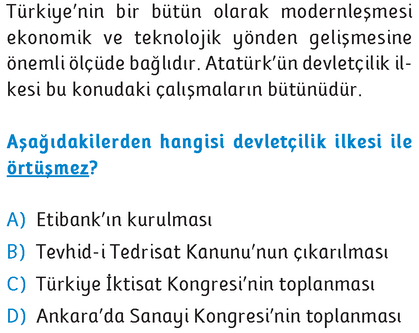 Türkiye'nin bir bütün olarak modernleşmesi ekonomik ve teknolojik yönden gelişmesine önemli ölçüde bağlıdır. Atatürk'ün devletçilik ilkesi bu konudaki çalışmaların bütünüdür.

Aşağıdakilerden hangisi devletçilik ilkesi ile örtüşmez?

A) Etibank'ın kurulması
B) Tevhid-i Tedrisat Kanunu'nun çıkarılması
C) Türkiye İktisat Kongresi'nin toplanması
D) Ankara'da Sanayi Kongresi'nin toplanması